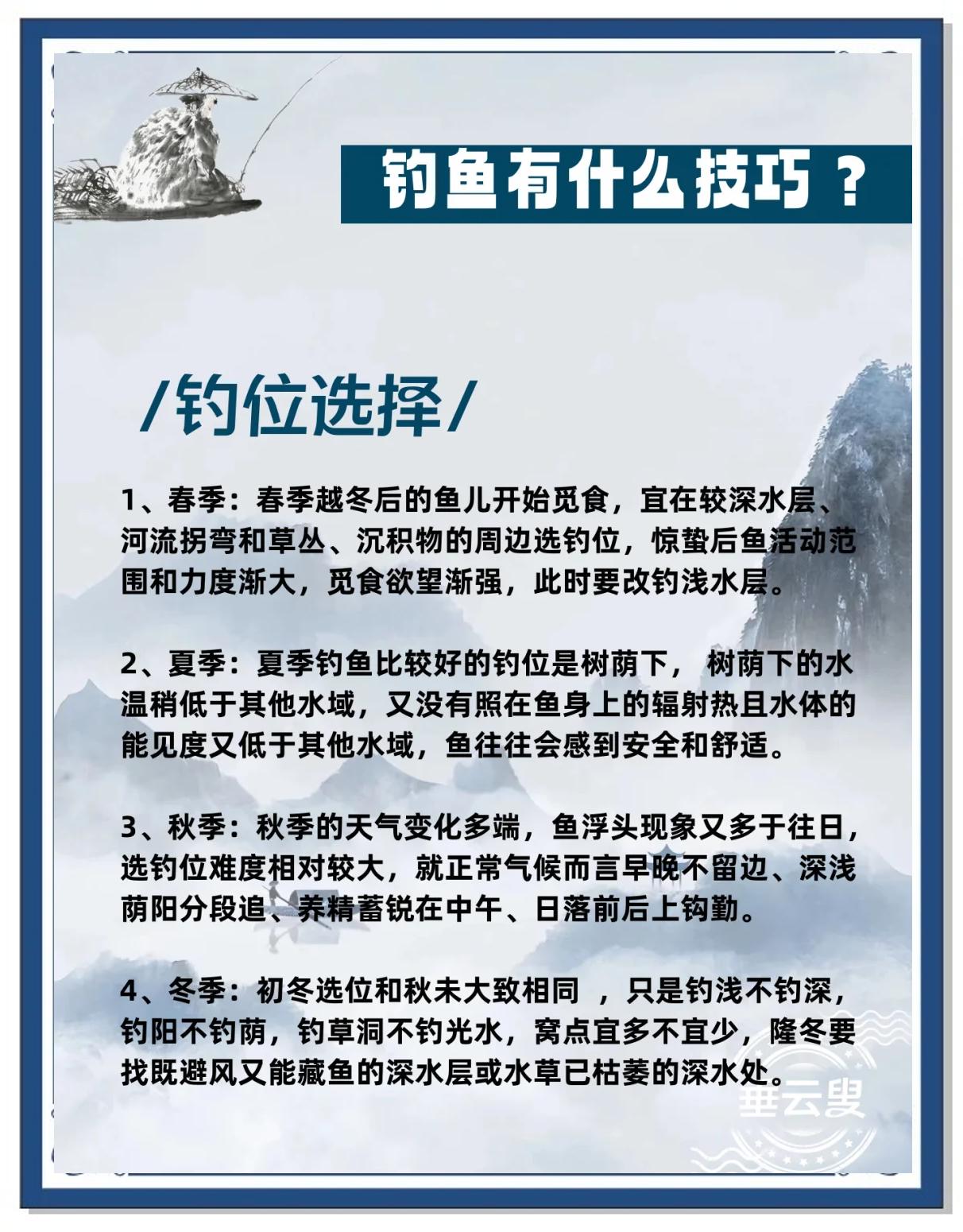 钓鱼有什么技巧？

/钓位选择/

1、春季：春季越冬后的鱼儿开始觅食，宜在较深水层、河流拐弯和草丛、沉积物的周边选钓位，惊蛰后鱼活动范围和力度渐大，觅食欲望渐强，此时要改钓浅水层。

2、夏季：夏季钓鱼比较好的钓位是树荫下， 树荫下的水温稍低于其他水域，又没有照在鱼身上的辐射热且水体的能见度又低于其他水域，鱼往往会感到安全和舒适。

3、秋季：秋季的天气变化多端，鱼浮头现象又多于往日，选钓位难度相对较大，就正常气候而言早晚不留边、深浅荫阳分段追、养精蓄锐在中午、日落前后上钩勤。

4、冬季：初冬选位和秋未大致相同 ，只是钓浅不钓深，钓阳不钓荫，钓草洞不钓光水，窝点宜多不宜少，隆冬要找既避风又能藏鱼的深水层或水草已枯萎的深水处。

垂云叟